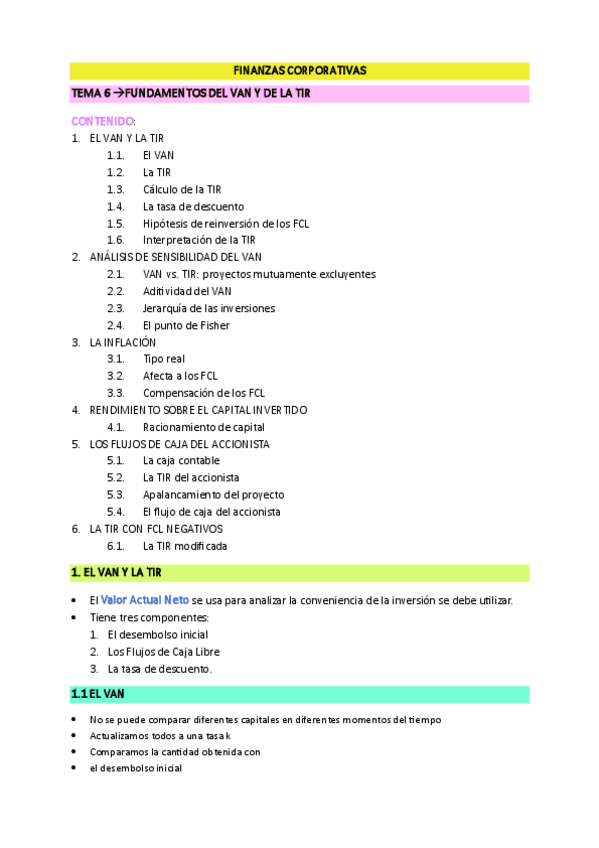 FINANZAS CORPORATIVAS

TEMA 6 →FUNDAMENTOS DEL VAN Y DE LA TIR

CONTENIDO:

1. EL VAN Y LA TIR
 1.1. El VAN
 1.2. La TIR
 1.3. Cálculo de la TIR
 1.4. La tasa de descuento
 1.5. Hipótesis de reinversión de los FCL
 1.6. Interpretación de la TIR
2. ANÁLISIS DE SENSIBILIDAD DEL VAN
 2.1. VAN vs. TIR: proyectos mutuamente excluyentes
 2.2. Aditividad del VAN
 2.3. Jerarquía de las inversiones
 2.4. El punto de Fisher
3. LA INFLACIÓN
 3.1. Tipo real
 3.2. Afecta a los FCL
 3.3. Compensación de los FCL
4. RENDIMIENTO SOBRE EL CAPITAL INVERTIDO
 4.1. Racionamiento de capital
5. LOS FLUJOS DE CAJA DEL ACCIONISTA
 5.1. La caja contable
 5.2. La TIR del accionista
 5.3. Apalancamiento del proyecto
 5.4. El flujo de caja del accionista
6. LA TIR CON FCL NEGATIVOS
 6.1. La TIR modificada

1. EL VAN Y LA TIR

• El Valor Actual Neto se usa para analizar la conveniencia de la inversión se debe utilizar.
• Tiene tres componentes:
 1. El desembolso inicial
 2. Los Flujos de Caja Libre
 3. La tasa de descuento.

1.1 EL VAN

• No se puede comparar diferentes capitales en diferentes momentos del tiempo
• Actualizamos todos a una tasa k
• Comparamos la cantidad obtenida con
• el desembolso inicial